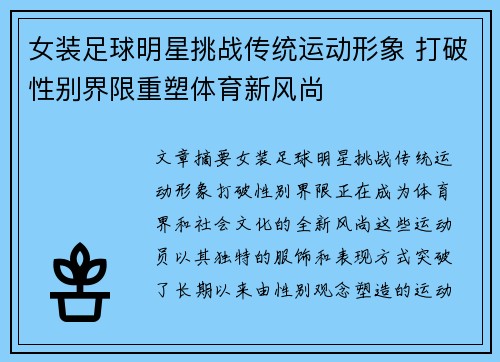 女装足球明星挑战传统运动形象 打破性别界限重塑体育新风尚

文章摘要女装足球明星挑战传统运动形象打破性别界限正在成为体育界和社会文化的全新风尚这些运动员以其独特的服饰和表现方式突破了长期以来由性别观念塑造的运动